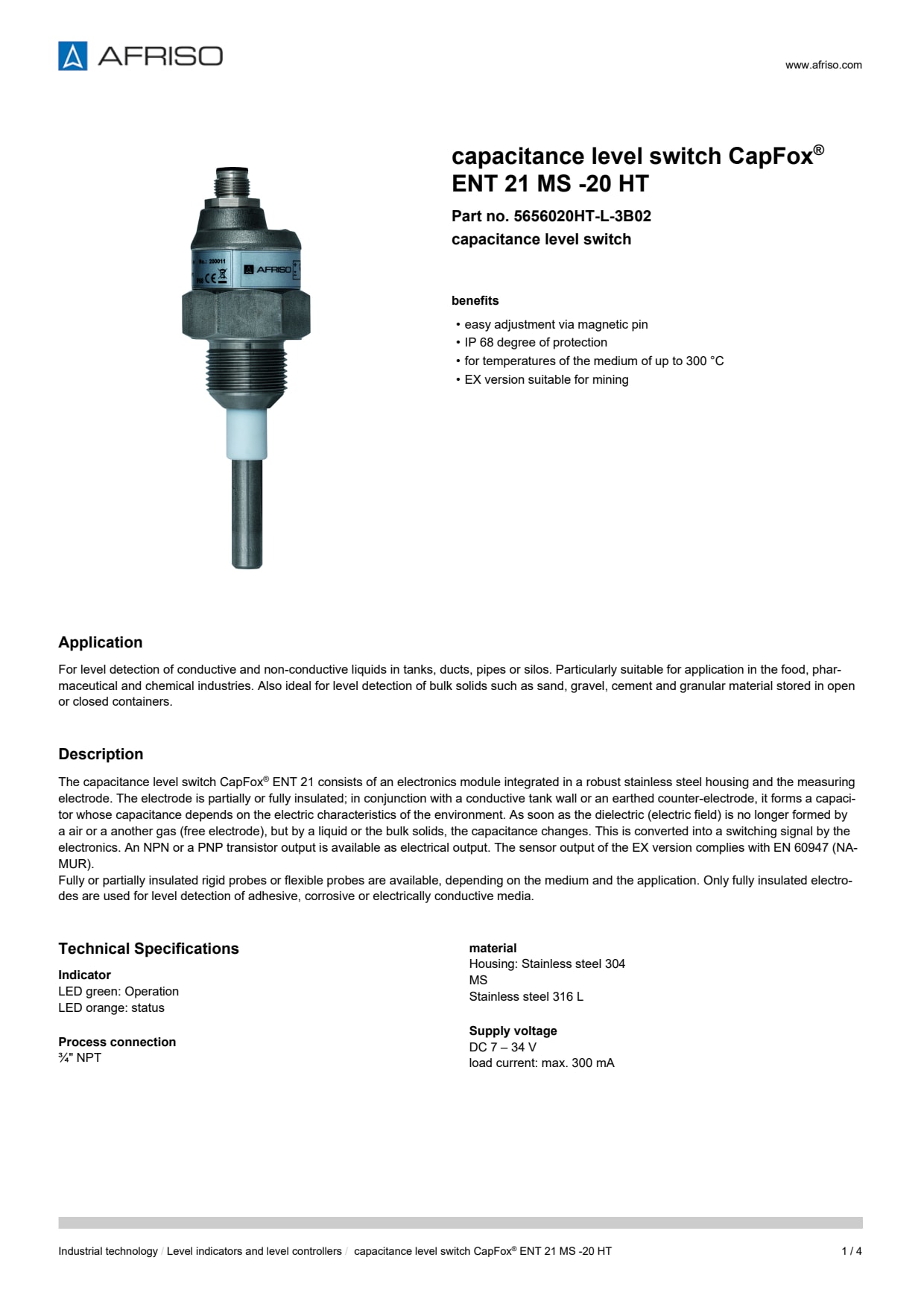 AFRISO

www.afriso.com

No.: 200011
AFRISO

capacitance level switch CapFox®
ENT 21 MS -20 HT

Part no. 5656020HT-L-3B02
capacitance level switch

benefits

• easy adjustment via magnetic pin
• IP 68 degree of protection
• for temperatures of the medium of up to 300 °C
• EX version suitable for mining

Application

For level detection of conductive and non-conductive liquids in tanks, ducts, pipes or silos. Particularly suitable for application in the food, pharmaceutical and chemical industries. Also ideal for level detection of bulk solids such as sand, gravel, cement and granular material stored in open or closed containers.

Description

The capacitance level switch CapFox® ENT 21 consists of an electronics module integrated in a robust stainless steel housing and the measuring electrode. The electrode is partially or fully insulated; in conjunction with a conductive tank wall or an earthed counter-electrode, it forms a capacitor whose capacitance depends on the electric characteristics of the environment. As soon as the dielectric (electric field) is no longer formed by a air or a another gas (free electrode), but by a liquid or the bulk solids, the capacitance changes. This is converted into a switching signal by the electronics. An NPN or a PNP transistor output is available as electrical output. The sensor output of the EX version complies with EN 60947 (NAMUR).
Fully or partially insulated rigid probes or flexible probes are available, depending on the medium and the application. Only fully insulated electrodes are used for level detection of adhesive, corrosive or electrically conductive media.

Technical Specifications

Indicator
LED green: Operation
LED orange: status

Process connection
¾" NPT

material
Housing: Stainless steel 304
MS
Stainless steel 316 L

Supply voltage
DC 7 – 34 V
load current: max. 300 mA

Industrial technology / Level indicators and level controllers / capacitance level switch CapFox® ENT 21 MS -20 HT

1 / 4